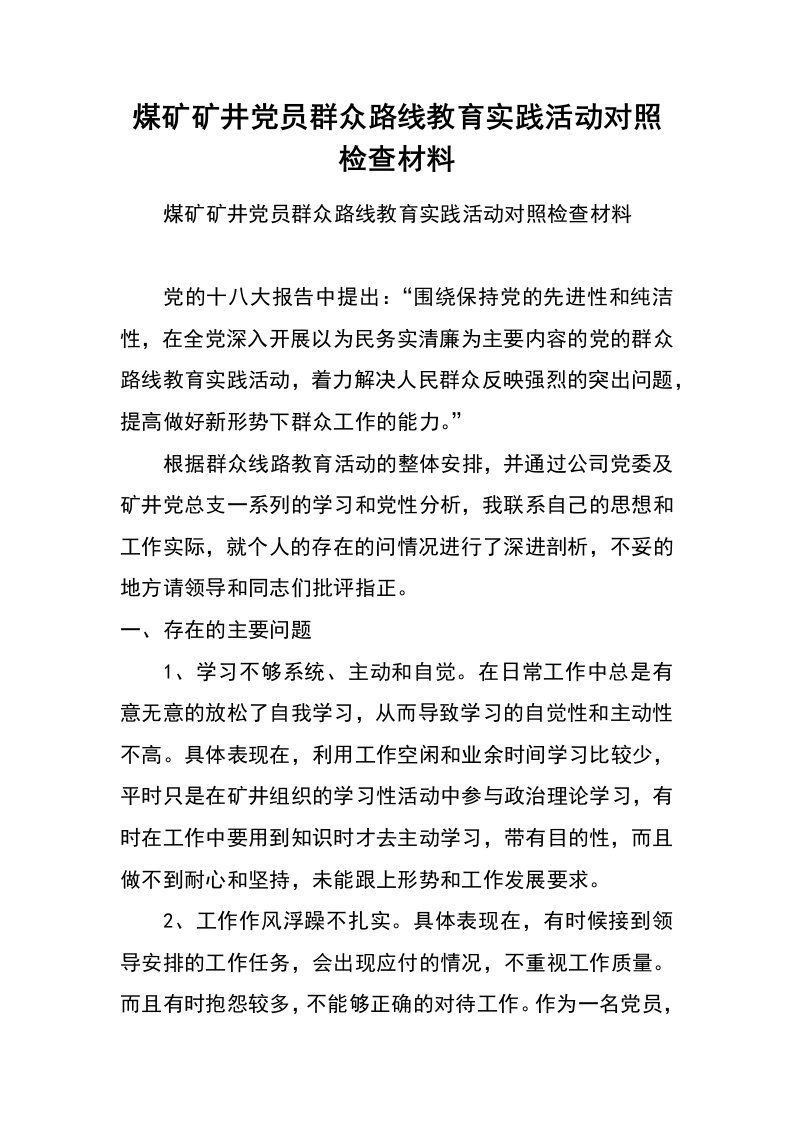 煤矿矿井党员群众路线教育实践活动对照检查材料

煤矿矿井党员群众路线教育实践活动对照检查材料

党的十八大报告中提出：“围绕保持党的先进性和纯洁性，在全党深入开展以为民务实清廉为主要内容的党的群众路线教育实践活动，着力解决人民群众反映强烈的突出问题，提高做好新形势下群众工作的能力。”

根据群众线路教育活动的整体安排，并通过公司党委及矿井党总支一系列的学习和党性分析，我联系自己的思想和工作实际，就个人的存在的问情况进行了深进剖析，不妥的地方请领导和同志们批评指正。

一、存在的主要问题

1、学习不够系统、主动和自觉。在日常工作中总是有意无意的放松了自我学习，从而导致学习的自觉性和主动性不高。具体表现在，利用工作空闲和业余时间学习比较少，平时只是在矿井组织的学习性活动中参与政治理论学习，有时在工作中要用到知识时才去主动学习，带有目的性，而且做不到耐心和坚持，未能跟上形势和工作发展要求。

2、工作作风浮躁不扎实。具体表现在，有时候接到领导安排的工作任务，会出现应付的情况，不重视工作质量。而且有时抱怨较多，不能够正确的对待工作。作为一名党员，